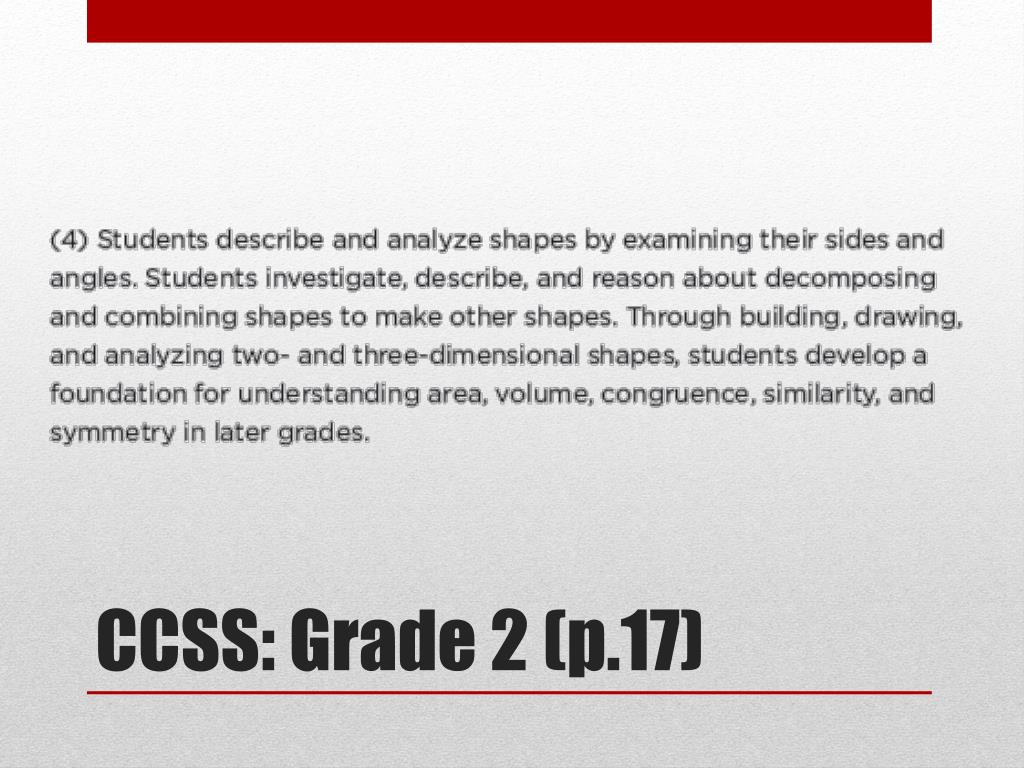 (4) Students describe and analyze shapes by examining their sides and angles. Students investigate, describe, and reason about decomposing and combining shapes to make other shapes. Through building, drawing, and analyzing two- and three-dimensional shapes, students develop a foundation for understanding area, volume, congruence, similarity, and symmetry in later grades.

CCSS: Grade 2 (p.17)